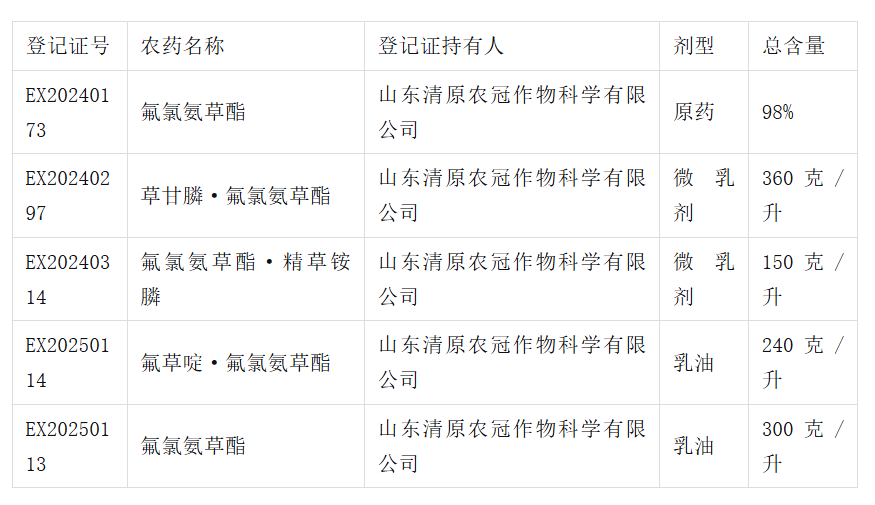 | 登记证号 | 农药名称 | 登记证持有人 | 剂型 | 总含量 |
|---|---|---|---|---|
| EX20240173 | 氟氯氨草酯 | 山东清原农冠作物科学有限公司 | 原药 | 98% |
| EX20240297 | 草甘膦·氟氯氨草酯 | 山东清原农冠作物科学有限公司 | 微乳剂 | 360克/升 |
| EX20240314 | 氟氯氨草酯·精草铵膦 | 山东清原农冠作物科学有限公司 | 微乳剂 | 150克/升 |
| EX20250114 | 氟草啶·氟氯氨草酯 | 山东清原农冠作物科学有限公司 | 乳油 | 240克/升 |
| EX20250113 | 氟氯氨草酯 | 山东清原农冠作物科学有限公司 | 乳油 | 300克/升 |